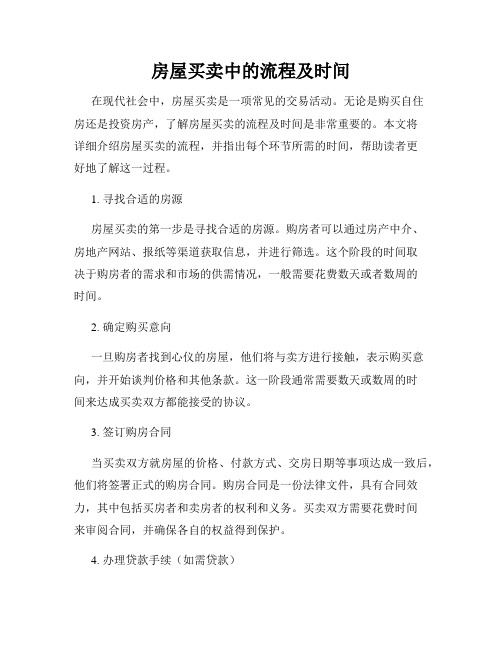 房屋买卖中的流程及时间

在现代社会中，房屋买卖是一项常见的交易活动。无论是购买自住房还是投资房产，了解房屋买卖的流程及时间是非常重要的。本文将详细介绍房屋买卖的流程，并指出每个环节所需的时间，帮助读者更好地了解这一过程。

1. 寻找合适的房源

房屋买卖的第一步是寻找合适的房源。购房者可以通过房产中介、房地产网站、报纸等渠道获取信息，并进行筛选。这个阶段的时间取决于购房者的需求和市场的供需情况，一般需要花费数天或者数周的时间。

2. 确定购买意向

一旦购房者找到心仪的房屋，他们将与卖方进行接触，表示购买意向，并开始谈判价格和其他条款。这一阶段通常需要数天或数周的时间来达成买卖双方都能接受的协议。

3. 签订购房合同

当买卖双方就房屋的价格、付款方式、交房日期等事项达成一致后，他们将签署正式的购房合同。购房合同是一份法律文件，具有合同效力，其中包括买房者和卖房者的权利和义务。买卖双方需要花费时间来审阅合同，并确保各自的权益得到保护。

4. 办理贷款手续（如需贷款）